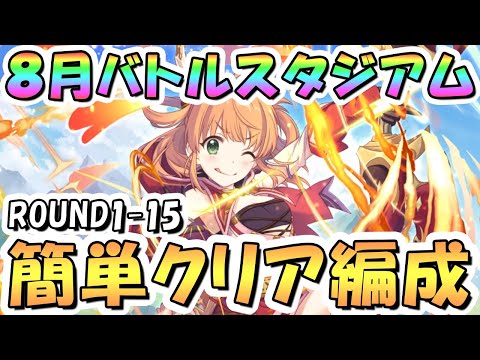 8月バトルスタジアム

ROUND1-15

簡単クリア編成